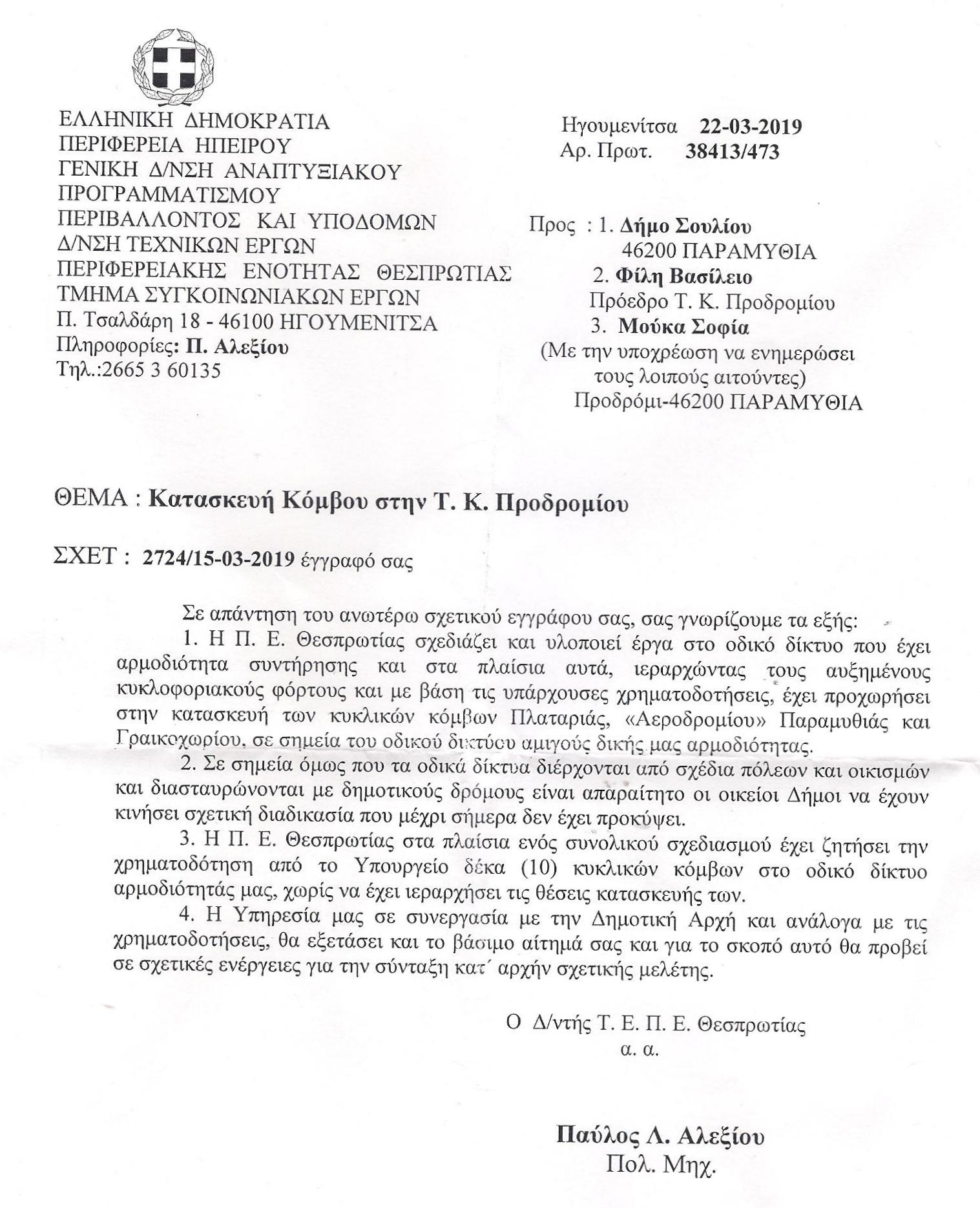 ΕΛΛΗΝΙΚΗ ΔΗΜΟΚΡΑΤΙΑ
ΠΕΡΙΦΕΡΕΙΑ ΗΠΕΙΡΟΥ
ΓΕΝΙΚΗ Δ/ΝΣΗ ΑΝΑΠΤΥΞΙΑΚΟΥ ΠΡΟΓΡΑΜΜΑΤΙΣΜΟΥ
ΠΕΡΙΒΑΛΛΟΝΤΟΣ ΚΑΙ ΥΠΟΔΟΜΩΝ
Δ/ΝΣΗ ΤΕΧΝΙΚΩΝ ΕΡΓΩΝ
ΠΕΡΙΦΕΡΕΙΑΚΗΣ ΕΝΟΤΗΤΑΣ ΘΕΣΠΡΩΤΙΑΣ
ΤΜΗΜΑ ΣΥΓΚΟΙΝΩΝΙΑΚΩΝ ΕΡΓΩΝ
Π. Τσαλδάρη 18 - 46100 ΗΓΟΥΜΕΝΙΤΣΑ
Πληροφορίες: Π. Αλεξίου
Τηλ.:2665 3 60135

Ηγουμενίτσα 22-03-2019
Αρ. Πρωτ. 38413/473

Προς : 1. Δήμο Σουλίου
46200 ΠΑΡΑΜΥΘΙΑ
2. Φίλη Βασίλειο
Πρόεδρο Τ. Κ. Προδρομίου
3. Μούκα Σοφία
(Με την υποχρέωση να ενημερώσει τους λοιπούς αιτούντες)
Προδρόμι-46200 ΠΑΡΑΜΥΘΙΑ

ΘΕΜΑ : Κατασκευή Κόμβου στην Τ. Κ. Προδρομίου

ΣΧΕΤ : 2724/15-03-2019 έγγραφό σας

Σε απάντηση του ανωτέρω σχετικού εγγράφου σας, σας γνωρίζουμε τα εξής:

1. Η Π. Ε. Θεσπρωτίας σχεδιάζει και υλοποιεί έργα στο οδικό δίκτυο που έχει αρμοδιότητα συντήρησης και στα πλαίσια αυτά, ιεραρχώντας τους αυξημένους κυκλοφοριακούς φόρτους και με βάση τις υπάρχουσες χρηματοδοτήσεις, έχει προχωρήσει στην κατασκευή των κυκλικών κόμβων Πλαταριάς, «Αεροδρομίου» Παραμυθιάς και Γραικοχωρίου, σε σημεία του οδικού δικτύου αμιγούς δικής μας αρμοδιότητας.

2. Σε σημεία όμως που τα οδικά δίκτυα διέρχονται από σχέδια πόλεων και οικισμών και διασταυρώνονται με δημοτικούς δρόμους είναι απαραίτητο οι οικείοι Δήμοι να έχουν κινήσει σχετική διαδικασία που μέχρι σήμερα δεν έχει προκύψει.

3. Η Π. Ε. Θεσπρωτίας στα πλαίσια ενός συνολικού σχεδιασμού έχει ζητήσει την χρηματοδότηση από το Υπουργείο δέκα (10) κυκλικών κόμβων στο οδικό δίκτυο αρμοδιότητάς μας, χωρίς να έχει ιεραρχήσει τις θέσεις κατασκευής των.

4. Η Υπηρεσία μας σε συνεργασία με την Δημοτική Αρχή και ανάλογα με τις χρηματοδοτήσεις, θα εξετάσει και το βάσιμο αίτημά σας και για το σκοπό αυτό θα προβεί σε σχετικές ενέργειες για την σύνταξη κατ΄ αρχήν σχετικής μελέτης.

Ο Δ/ντής Τ. Ε. Π. Ε. Θεσπρωτίας
α. α.

Παύλος Λ. Αλεξίου
Πολ. Μηχ.